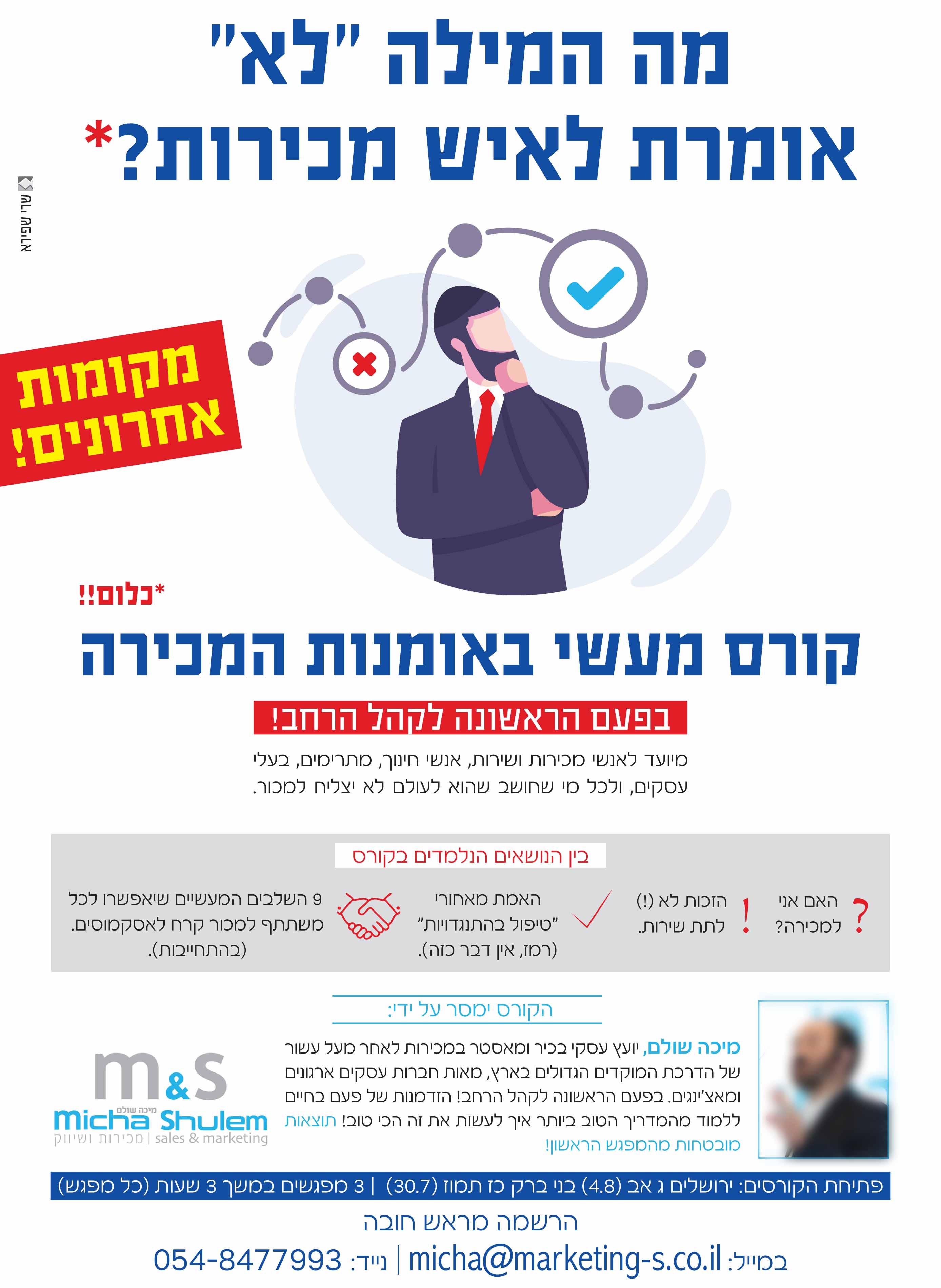 מה המילה "לא"
אומרת לאיש מכירות?*

שרי שפירא

מקומות
אחרונים!

*כלום!!

קורס מעשי באומנות המכירה

בפעם הראשונה לקהל הרחב!

מיועד לאנשי מכירות ושירות, אנשי חינוך, מתרימים, בעלי עסקים, ולכל מי שחושב שהוא לעולם לא יצליח למכור.

בין הנושאים הנלמדים בקורס

? האם אני למכירה?

! הזכות לא (!) לתת שירות.

האמת מאחורי "טיפול בהתנגדויות" (רמז, אין דבר כזה).

9 השלבים המעשיים שיאפשרו לכל משתתף למכור קרח לאסקמוסים. (בהתחייבות).

הקורס ימסר על ידי:

מיכה שולם, יועץ עסקי בכיר ומאסטר במכירות לאחר מעל עשור של הדרכת המוקדים הגדולים בארץ, מאות חברות עסקים ארגונים ומאצ'ינגים. בפעם הראשונה לקהל הרחב! הזדמנות של פעם בחיים ללמוד מהמדריך הטוב ביותר איך לעשות את זה הכי טוב! תוצאות מובטחות מהמפגש הראשון!

m&s
מיכה שולם
Micha Shulem
sales & marketing | מכירות ושיווק

פתיחת הקורסים: ירושלים ג אב (4.8) בני ברק כז תמוז (30.7) | 3 מפגשים במשך 3 שעות (כל מפגש)

הרשמה מראש חובה

במייל: micha@marketing-s.co.il | נייד: 054-8477993